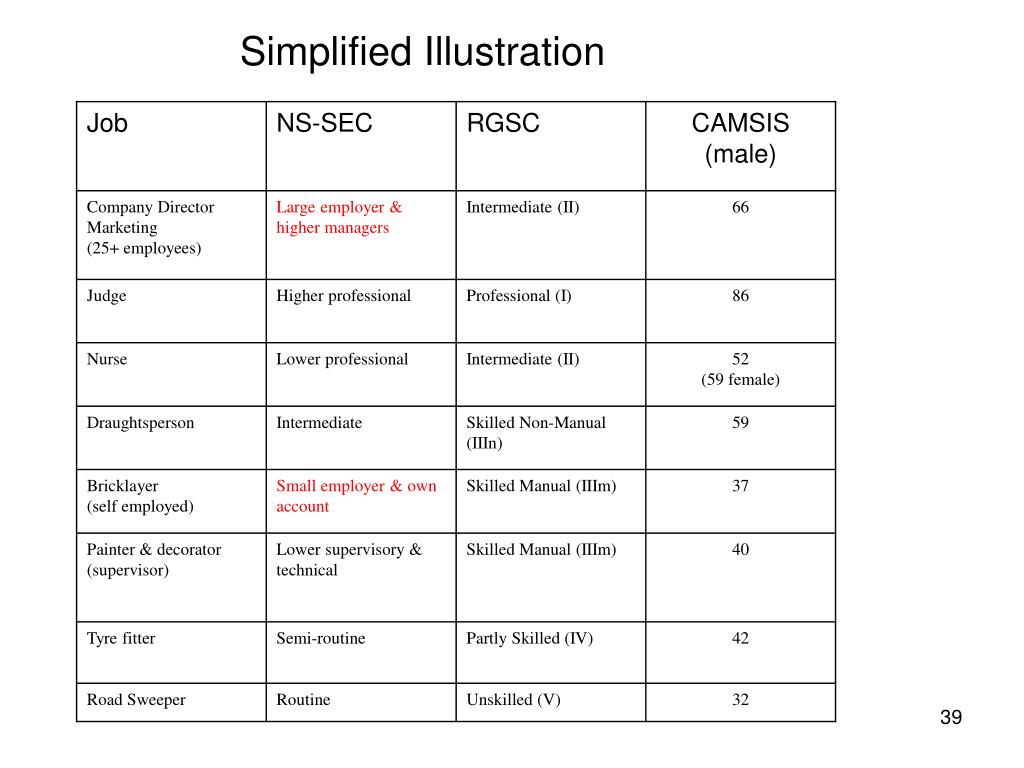 Simplified Illustration

| Job | NS-SEC | RGSC | CAMSIS (male) |
|---|---|---|---|
| Company Director Marketing (25+ employees) | Large employer & higher managers | Intermediate (II) | 66 |
| Judge | Higher professional | Professional (I) | 86 |
| Nurse | Lower professional | Intermediate (II) | 52 (59 female) |
| Draughtsperson | Intermediate | Skilled Non-Manual (IIIn) | 59 |
| Bricklayer (self employed) | Small employer & own account | Skilled Manual (IIIm) | 37 |
| Painter & decorator (supervisor) | Lower supervisory & technical | Skilled Manual (IIIm) | 40 |
| Tyre fitter | Semi-routine | Partly Skilled (IV) | 42 |
| Road Sweeper | Routine | Unskilled (V) | 32 |

39